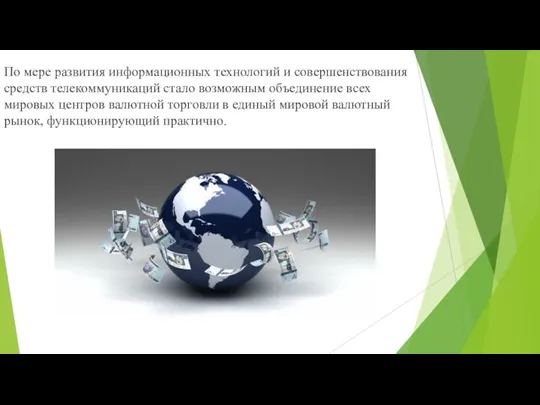 По мере развития информационных технологий и совершенствования средств телекоммуникаций стало возможным объединение всех мировых центров валютной торговли в единый мировой валютный рынок, функционирующий практично.